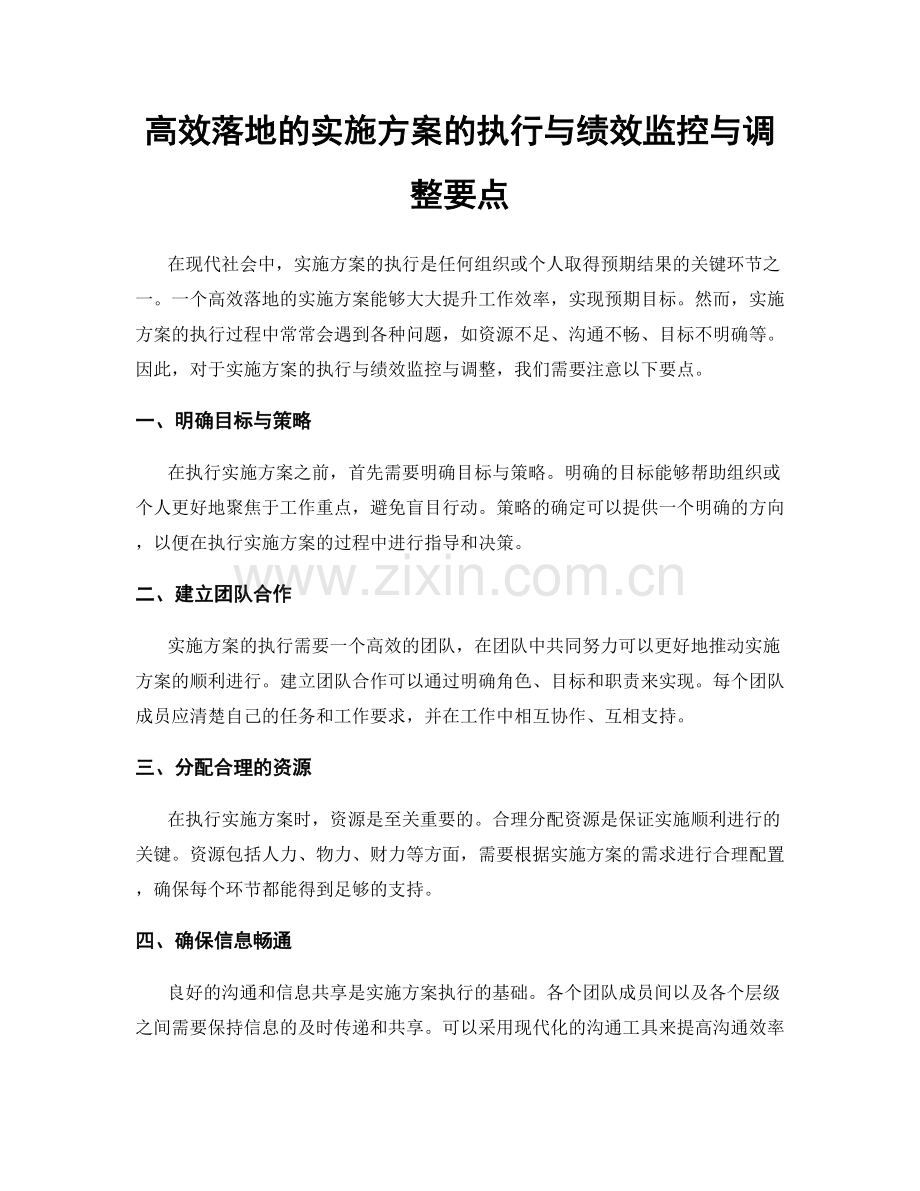 高效落地的实施方案的执行与绩效监控与调整要点

在现代社会中，实施方案的执行是任何组织或个人取得预期结果的关键环节之一。一个高效落地的实施方案能够大大提升工作效率，实现预期目标。然而，实施方案的执行过程中常常会遇到各种问题，如资源不足、沟通不畅、目标不明确等。因此，对于实施方案的执行与绩效监控与调整，我们需要注意以下要点。

一、明确目标与策略

在执行实施方案之前，首先需要明确目标与策略。明确的目标能够帮助组织或个人更好地聚焦于工作重点，避免盲目行动。策略的确定可以提供一个明确的方向，以便在执行实施方案的过程中进行指导和决策。

www.zixin.com.cn

二、建立团队合作

实施方案的执行需要一个高效的团队，在团队中共同努力可以更好地推动实施方案的顺利进行。建立团队合作可以通过明确角色、目标和职责来实现。每个团队成员应清楚自己的任务和工作要求，并在工作中相互协作、互相支持。

三、分配合理的资源

在执行实施方案时，资源是至关重要的。合理分配资源是保证实施顺利进行的关键。资源包括人力、物力、财力等方面，需要根据实施方案的需求进行合理配置，确保每个环节都能得到足够的支持。

四、确保信息畅通

良好的沟通和信息共享是实施方案执行的基础。各个团队成员间以及各个层级之间需要保持信息的及时传递和共享。可以采用现代化的沟通工具来提高沟通效率